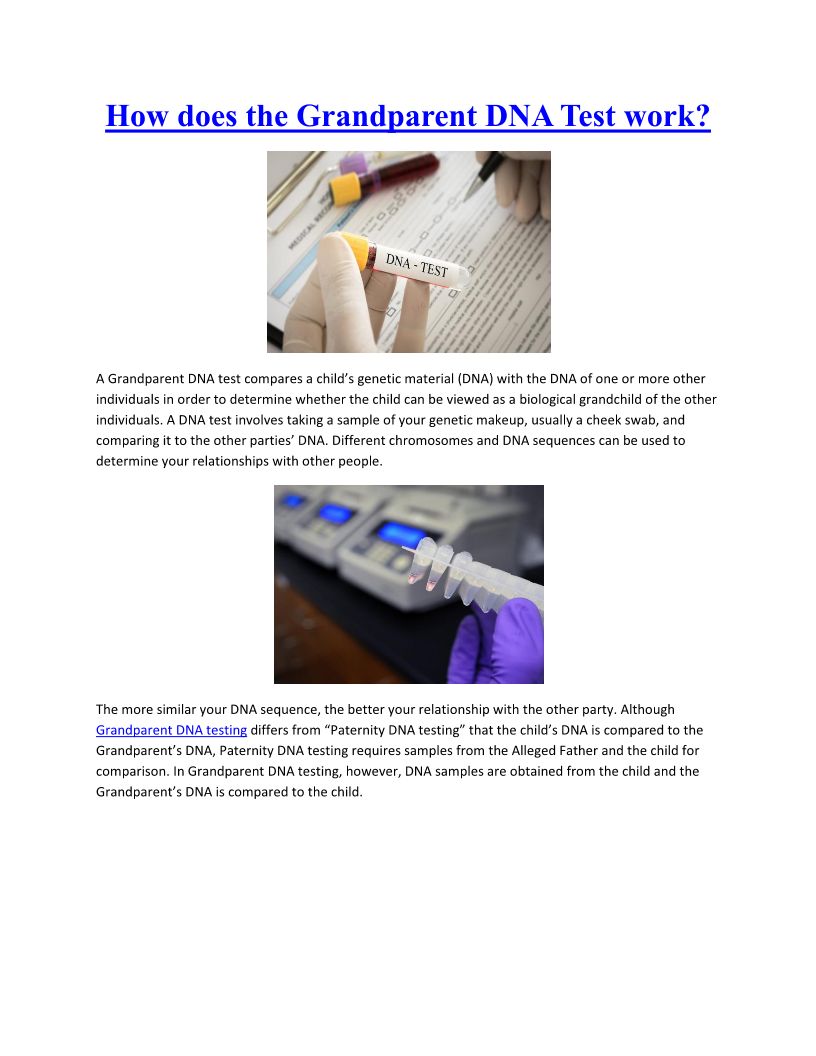 How does the Grandparent DNA Test work?

DNA - TEST

A Grandparent DNA test compares a child's genetic material (DNA) with the DNA of one or more other individuals in order to determine whether the child can be viewed as a biological grandchild of the other individuals. A DNA test involves taking a sample of your genetic makeup, usually a cheek swab, and comparing it to the other parties' DNA. Different chromosomes and DNA sequences can be used to determine your relationships with other people.

The more similar your DNA sequence, the better your relationship with the other party. Although Grandparent DNA testing differs from "Paternity DNA testing" that the child's DNA is compared to the Grandparent's DNA, Paternity DNA testing requires samples from the Alleged Father and the child for comparison. In Grandparent DNA testing, however, DNA samples are obtained from the child and the Grandparent's DNA is compared to the child.